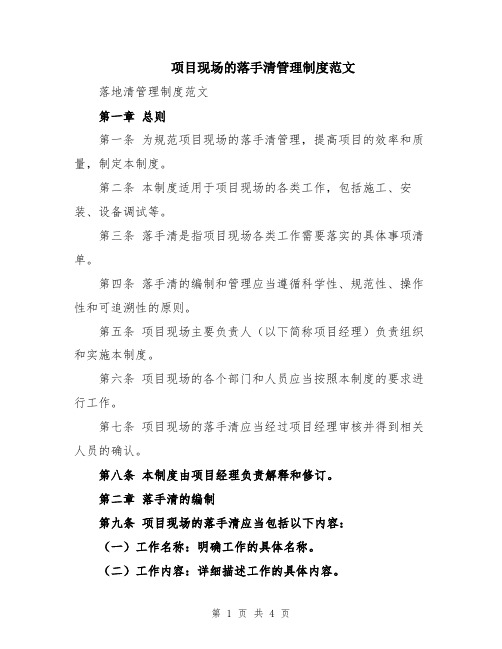 项目现场的落手清管理制度范文

落地清管理制度范文

第一章 总则

第一条 为规范项目现场的落手清管理，提高项目的效率和质量，制定本制度。

第二条 本制度适用于项目现场的各类工作，包括施工、安装、设备调试等。

第三条 落手清是指项目现场各类工作需要落实的具体事项清单。

第四条 落手清的编制和管理应当遵循科学性、规范性、操作性和可追溯性的原则。

第五条 项目现场主要负责人（以下简称项目经理）负责组织和实施本制度。

第六条 项目现场的各个部门和人员应当按照本制度的要求进行工作。

第七条 项目现场的落手清应当经过项目经理审核并得到相关人员的确认。

第八条 本制度由项目经理负责解释和修订。

第二章 落手清的编制

第九条 项目现场的落手清应当包括以下内容：

（一）工作名称：明确工作的具体名称。

（二）工作内容：详细描述工作的具体内容。

第 1 页 共 4 页